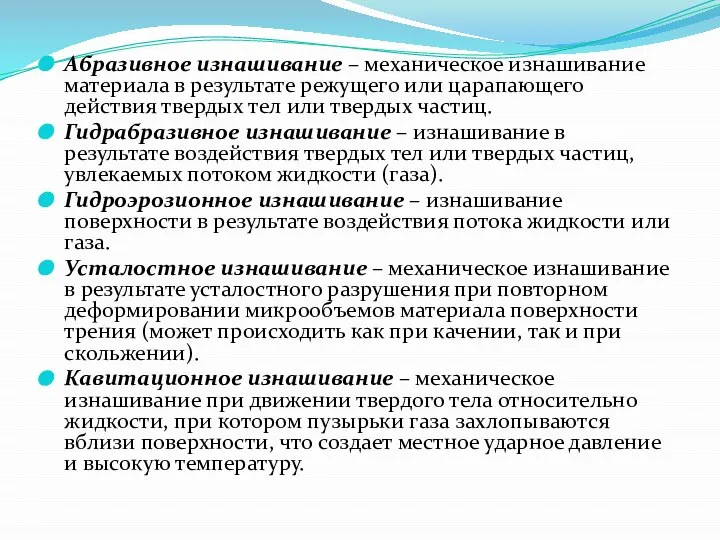 Абразивное изнашивание – механическое изнашивание материала в результате режущего или царапающего действия твердых тел или твердых частиц.

Гидрабразивное изнашивание – изнашивание в результате воздействия твердых тел или твердых частиц, увлекаемых потоком жидкости (газа).

Гидроэрозионное изнашивание – изнашивание поверхности в результате воздействия потока жидкости или газа.

Усталостное изнашивание – механическое изнашивание в результате усталостного разрушения при повторном деформировании микрообъемов материала поверхности трения (может происходить как при качении, так и при скольжении).

Кавитационное изнашивание – механическое изнашивание при движении твердого тела относительно жидкости, при котором пузырьки газа захлопываются вблизи поверхности, что создает местное ударное давление и высокую температуру.